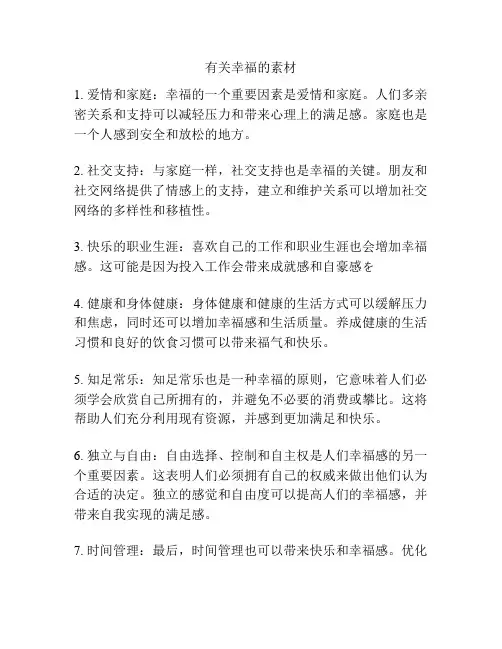 有关幸福的素材

1. 爱情和家庭：幸福的一个重要因素是爱情和家庭。人们多亲密关系和支持可以减轻压力和带来心理上的满足感。家庭也是一个人感到安全和放松的地方。

2. 社交支持：与家庭一样，社交支持也是幸福的关键。朋友和社交网络提供了情感上的支持，建立和维护关系可以增加社交网络的多样性和移植性。

3. 快乐的职业生涯：喜欢自己的工作和职业生涯也会增加幸福感。这可能是因为投入工作会带来成就感和自豪感を

4. 健康和身体健康：身体健康和健康的生活方式可以缓解压力和焦虑，同时还可以增加幸福感和生活质量。养成健康的生活习惯和良好的饮食习惯可以带来福气和快乐。

5. 知足常乐：知足常乐也是一种幸福的原则，它意味着人们必须学会欣赏自己所拥有的，并避免不必要的消费或攀比。这将帮助人们充分利用现有资源，并感到更加满足和快乐。

6. 独立与自由：自由选择、控制和自主权是人们幸福感的另一个重要因素。这表明人们必须拥有自己的权威来做出他们认为合适的决定。独立的感觉和自由度可以提高人们的幸福感，并带来自我实现的满足感。

7. 时间管理：最后，时间管理也可以带来快乐和幸福感。优化